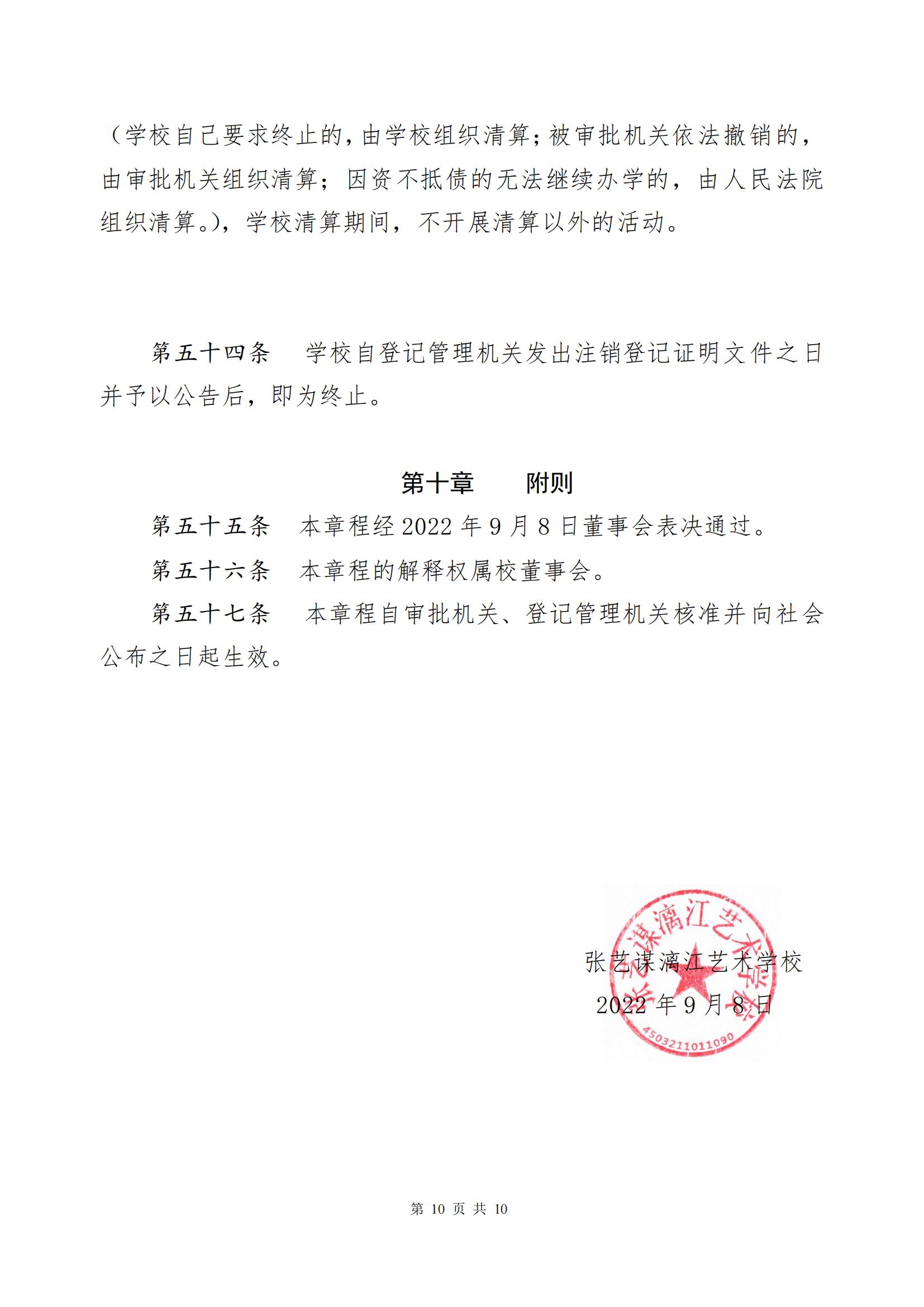 （学校自己要求终止的，由学校组织清算；被审批机关依法撤销的，由审批机关组织清算；因资不抵债的无法继续办学的，由人民法院组织清算。），学校清算期间，不开展清算以外的活动。

第五十四条　学校自登记管理机关发出注销登记证明文件之日并予以公告后，即为终止。

第十章　　附则

第五十五条　本章程经 2022 年 9 月 8 日董事会表决通过。

第五十六条　本章程的解释权属校董事会。

第五十七条　本章程自审批机关、登记管理机关核准并向社会公布之日起生效。

张艺谋漓江艺术学校

2022 年 9 月 8 日

张艺谋漓江艺术学校

4503211011090

第 10 页 共 10